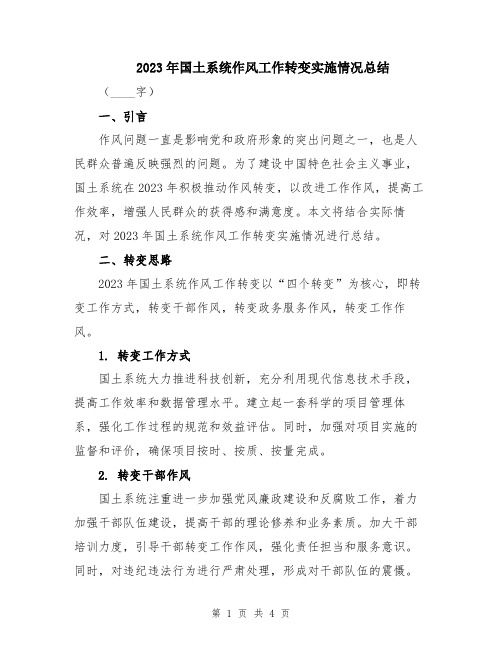 2023年国土系统作风工作转变实施情况总结

（____字）

一、引言

作风问题一直是影响党和政府形象的突出问题之一，也是人民群众普遍反映强烈的问题。为了建设中国特色社会主义事业，国土系统在2023年积极推动作风转变，以改进工作作风，提高工作效率，增强人民群众的获得感和满意度。本文将结合实际情况，对2023年国土系统作风工作转变实施情况进行总结。

二、转变思路

2023年国土系统作风工作转变以“四个转变”为核心，即转变工作方式，转变干部作风，转变政务服务作风，转变工作作风。

1. 转变工作方式

国土系统大力推进科技创新，充分利用现代信息技术手段，提高工作效率和数据管理水平。建立起一套科学的项目管理体系，强化工作过程的规范和效益评估。同时，加强对项目实施的监督和评价，确保项目按时、按质、按量完成。

2. 转变干部作风

国土系统注重进一步加强党风廉政建设和反腐败工作，着力加强干部队伍建设，提高干部的理论修养和业务素质。加大干部培训力度，引导干部转变工作作风，强化责任担当和服务意识。同时，对违纪违法行为进行严肃处理，形成对干部队伍的震慑。

第 1 页 共 4 页